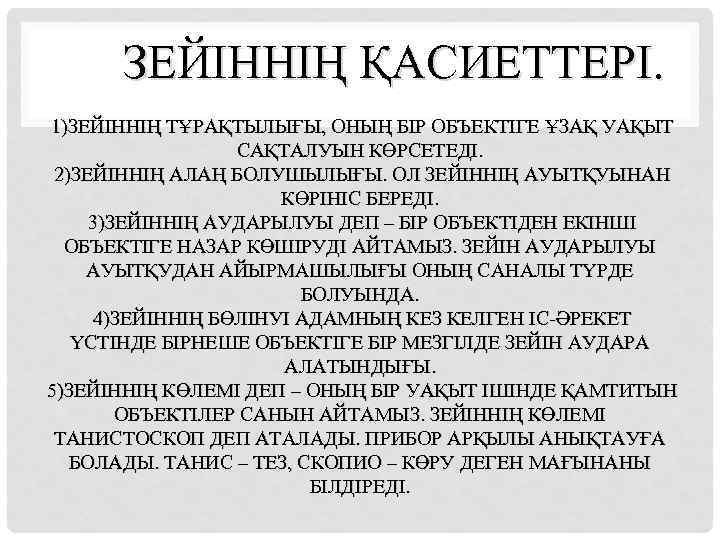 ЗЕЙІННІҢ ҚАСИЕТТЕРІ.

1)ЗЕЙІННІҢ ТҰРАҚТЫЛЫҒЫ, ОНЫҢ БІР ОБЪЕКТІГЕ ҰЗАҚ УАҚЫТ САҚТАЛУЫН КӨРСЕТЕДІ.
2)ЗЕЙІННІҢ АЛАҢ БОЛУШЫЛЫҒЫ. ОЛ ЗЕЙІННІҢ АУЫТҚУЫНАН КӨРІНІС БЕРЕДІ.
3)ЗЕЙІННІҢ АУДАРЫЛУЫ ДЕП – БІР ОБЪЕКТІДЕН ЕКІНШІ ОБЪЕКТІГЕ НАЗАР КӨШІРУДІ АЙТАМЫЗ. ЗЕЙІН АУДАРЫЛУЫ АУЫТҚУДАН АЙЫРМАШЫЛЫҒЫ ОНЫҢ САНАЛЫ ТҮРДЕ БОЛУЫНДА.
4)ЗЕЙІННІҢ БӨЛІНУІ АДАМНЫҢ КЕЗ КЕЛГЕН ІС-ӘРЕКЕТ ҮСТІНДЕ БІРНЕШЕ ОБЪЕКТІГЕ БІР МЕЗГІЛДЕ ЗЕЙІН АУДАРА АЛАТЫНДЫҒЫ.
5)ЗЕЙІННІҢ КӨЛЕМІ ДЕП – ОНЫҢ БІР УАҚЫТ ІШІНДЕ ҚАМТИТЫН ОБЪЕКТІЛЕР САНЫН АЙТАМЫЗ. ЗЕЙІННІҢ КӨЛЕМІ ТАНИСТОСКОП ДЕП АТАЛАДЫ. ПРИБОР АРҚЫЛЫ АНЫҚТАУҒА БОЛАДЫ. ТАНИС – ТЕЗ, СКОПИО – КӨРУ ДЕГЕН МАҒЫНАНЫ БІЛДІРЕДІ.